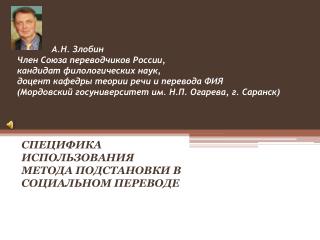 А.Н. Злобин
Член Союза переводчиков России,
кандидат филологических наук,
доцент кафедры теории речи и перевода ФИЯ
(Мордовский госуниверситет им. Н.П. Огарева, г. Саранск)

СПЕЦИФИКА ИСПОЛЬЗОВАНИЯ МЕТОДА ПОДСТАНОВКИ В СОЦИАЛЬНОМ ПЕРЕВОДЕ